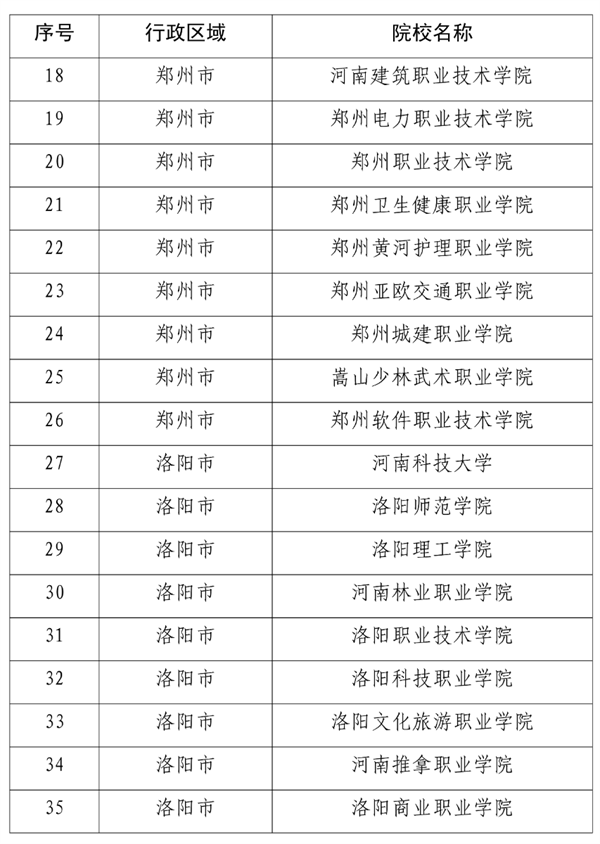 | 序号 | 行政区域 | 院校名称 |
|---|---|---|
| 18 | 郑州市 | 河南建筑职业技术学院 |
| 19 | 郑州市 | 郑州电力职业技术学院 |
| 20 | 郑州市 | 郑州职业技术学院 |
| 21 | 郑州市 | 郑州卫生健康职业学院 |
| 22 | 郑州市 | 郑州黄河护理职业学院 |
| 23 | 郑州市 | 郑州亚欧交通职业学院 |
| 24 | 郑州市 | 郑州城建职业学院 |
| 25 | 郑州市 | 嵩山少林武术职业学院 |
| 26 | 郑州市 | 郑州软件职业技术学院 |
| 27 | 洛阳市 | 河南科技大学 |
| 28 | 洛阳市 | 洛阳师范学院 |
| 29 | 洛阳市 | 洛阳理工学院 |
| 30 | 洛阳市 | 河南林业职业学院 |
| 31 | 洛阳市 | 洛阳职业技术学院 |
| 32 | 洛阳市 | 洛阳科技职业学院 |
| 33 | 洛阳市 | 洛阳文化旅游职业学院 |
| 34 | 洛阳市 | 河南推拿职业学院 |
| 35 | 洛阳市 | 洛阳商业职业学院 |